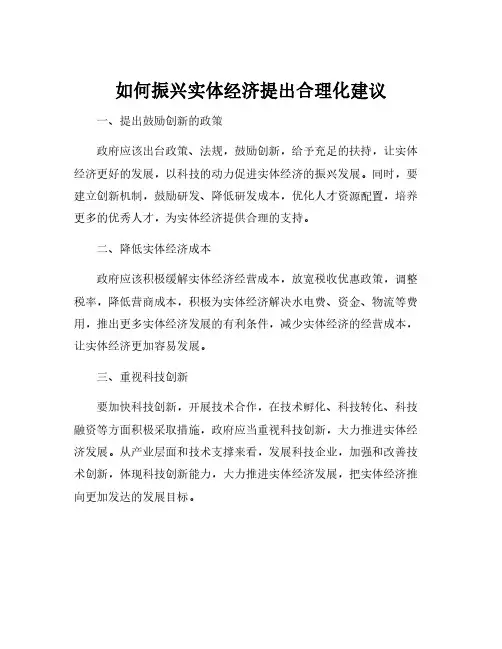 如何振兴实体经济提出合理化建议

一、提出鼓励创新的政策

政府应该出台政策、法规，鼓励创新，给予充足的扶持，让实体经济更好的发展，以科技的动力促进实体经济的振兴发展。同时，要建立创新机制，鼓励研发、降低研发成本，优化人才资源配置，培养更多的优秀人才，为实体经济提供合理的支持。

二、降低实体经济成本

政府应该积极缓解实体经济经营成本，放宽税收优惠政策，调整税率，降低营商成本，积极为实体经济解决水电费、资金、物流等费用，推出更多实体经济发展的有利条件，减少实体经济的经营成本，让实体经济更加容易发展。

三、重视科技创新

要加快科技创新，开展技术合作，在技术孵化、科技转化、科技融资等方面积极采取措施，政府应当重视科技创新，大力推进实体经济发展。从产业层面和技术支撑来看，发展科技企业，加强和改善技术创新，体现科技创新能力，大力推进实体经济发展，把实体经济推向更加发达的发展目标。